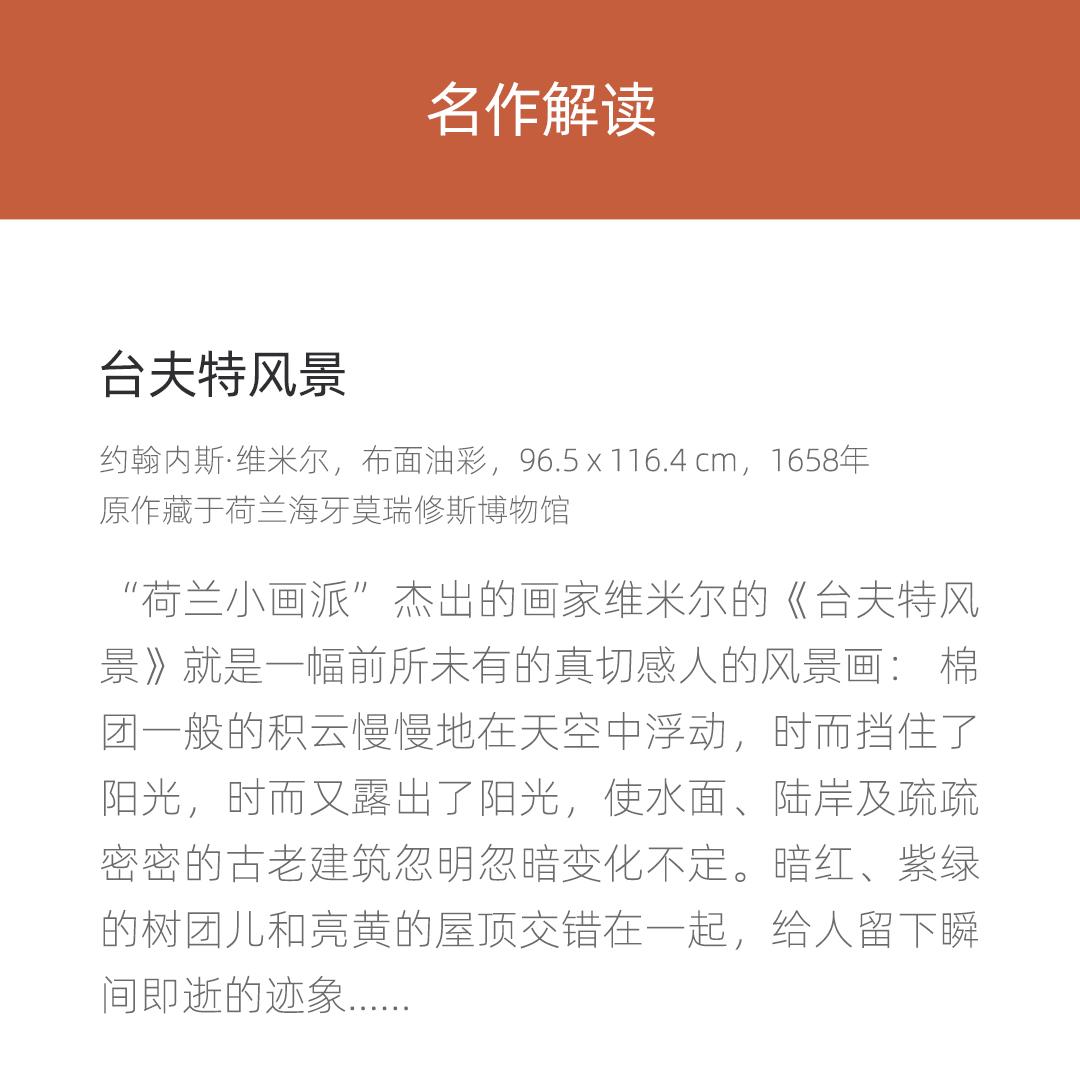 名作解读

台夫特风景

约翰内斯·维米尔，布面油彩，96.5 x 116.4 cm，1658年
原作藏于荷兰海牙莫瑞修斯博物馆

“荷兰小画派”杰出的画家维米尔的《台夫特风景》就是一幅前所未有的真切感人的风景画：棉团一般的积云慢慢地在天空中浮动，时而挡住了阳光，时而又露出了阳光，使水面、陆岸及疏疏密密的古老建筑忽明忽暗变化不定。暗红、紫绿的树团儿和亮黄的屋顶交错在一起，给人留下瞬间即逝的迹象......